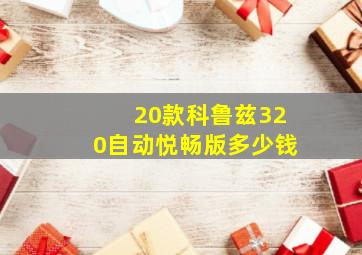 20款科鲁兹320自动悦畅版多少钱